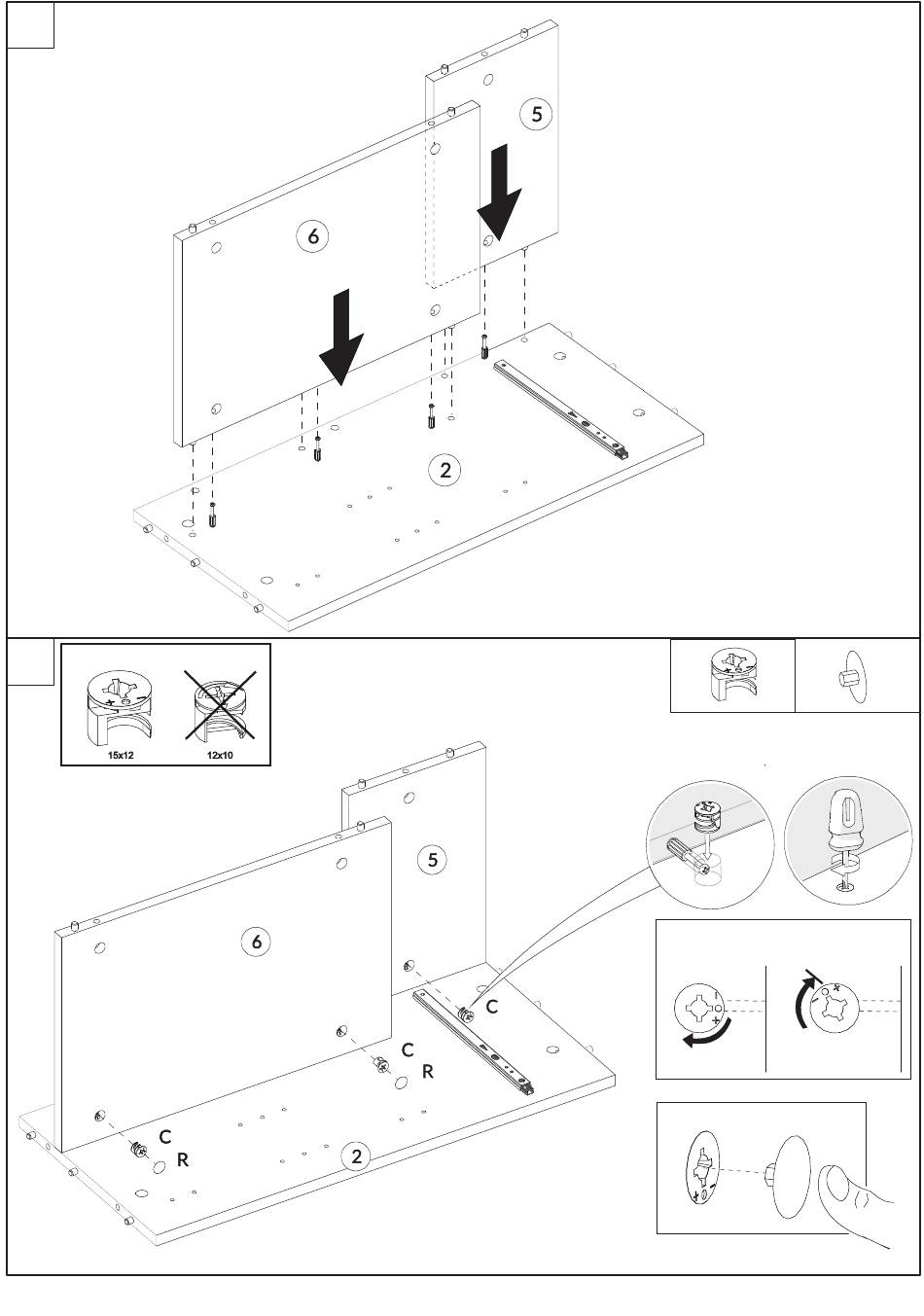 5

6

2

15x12

12x10

5

6

C

C

R

C

R

2